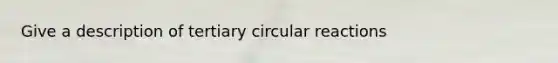 Give a description of tertiary circular reactions